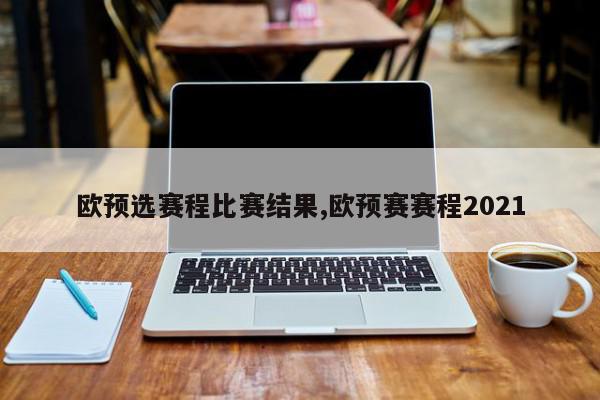 欧预选赛程比赛结果,欧预赛赛程2021